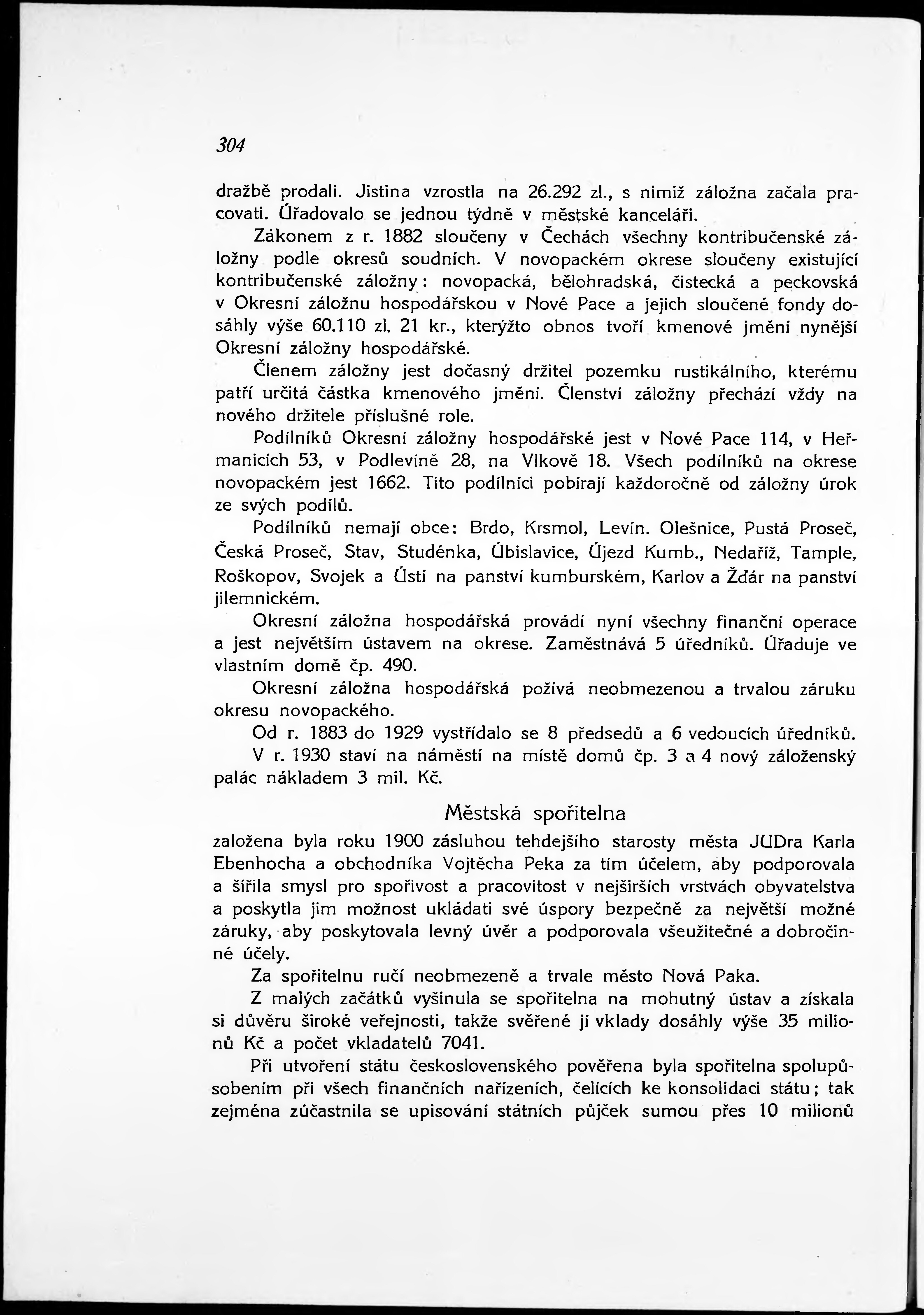 304

dražbě prodali. Jistina vzrostla na 26.292 zl., s nimiž záložna začala pracovati. Úřadovalo se jednou týdně v městské kanceláři.

Zákonem z r. 1882 sloučeny v Čechách všechny kontribučenské záložny podle okresů soudních. V novopackém okrese sloučeny existující kontribučenské záložny: novopacká, bělohradská, čistecká a peckovská v Okresní záložnu hospodářskou v Nové Pace a jejich sloučené fondy dosáhly výše 60.110 zl. 21 kr., kterýžto obnos tvoří kmenové jmění nynější Okresní záložny hospodářské.

Členem záložny jest dočasný držitel pozemku rustikálního, kterému patří určitá částka kmenového jmění. Členství záložny přechází vždy na nového držitele příslušné role.

Podílníků Okresní záložny hospodářské jest v Nové Pace 114, v Heřmanicích 53, v Podlevíně 28, na Vlkově 18. Všech podílníků na okrese novopackém jest 1662. Tito podílníci pobírají každoročně od záložny úrok ze svých podílů.

Podílníků nemají obce: Brdo, Krsmol, Levín. Olešnice, Pustá Proseč, Česká Proseč, Stav, Studénka, Úbislavice, Újezd Kumb., Nedaříž, Tample, Roškopov, Svojek a Ústí na panství kumburském, Karlov a Žďár na panství jilemnickém.

Okresní záložna hospodářská provádí nyní všechny finanční operace a jest největším ústavem na okrese. Zaměstnává 5 úředníků. Úřaduje ve vlastním domě čp. 490.

Okresní záložna hospodářská požívá neobmezenou a trvalou záruku okresu novopackého.

Od r. 1883 do 1929 vystřídalo se 8 předsedů a 6 vedoucích úředníků.

V r. 1930 staví na náměstí na místě domů čp. 3 a 4 nový záloženský palác nákladem 3 mil. Kč.

Městská spořitelna

založena byla roku 1900 zásluhou tehdejšího starosty města JUDra Karla Ebenhocha a obchodníka Vojtěcha Peka za tím účelem, aby podporovala a šířila smysl pro spořivost a pracovitost v nejširších vrstvách obyvatelstva a poskytla jim možnost ukládati své úspory bezpečně za největší možné záruky, aby poskytovala levný úvěr a podporovala všeužitečné a dobročinné účely.

Za spořitelnu ručí neobmezeně a trvale město Nová Paka.

Z malých začátků vyšinula se spořitelna na mohutný ústav a získala si důvěru široké veřejnosti, takže svěřené jí vklady dosáhly výše 35 milionů Kč a počet vkladatelů 7041.

Při utvoření státu československého pověřena byla spořitelna spolupůsobením při všech finančních nařízeních, čelících ke konsolidaci státu; tak zejména zúčastnila se upisování státních půjček sumou přes 10 milionů